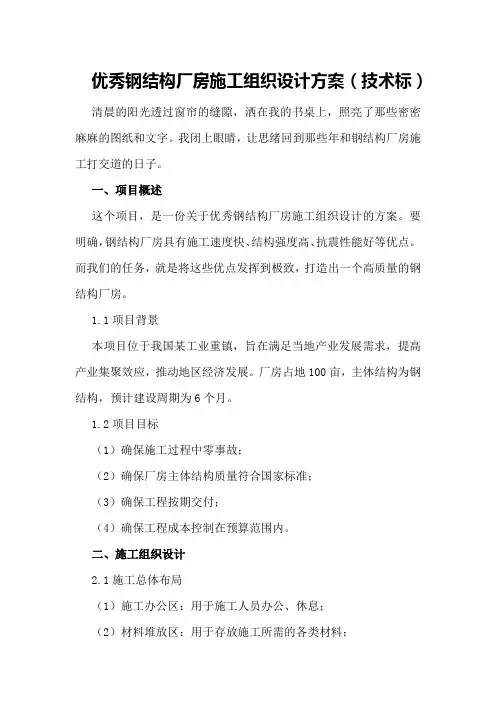 优秀钢结构厂房施工组织设计方案（技术标）

清晨的阳光透过窗帘的缝隙，洒在我的书桌上，照亮了那些密密麻麻的图纸和文字。我闭上眼睛，让思绪回到那些年和钢结构厂房施工打交道的日子。

一、项目概述

这个项目，是一份关于优秀钢结构厂房施工组织设计的方案。要明确，钢结构厂房具有施工速度快、结构强度高、抗震性能好等优点。而我们的任务，就是将这些优点发挥到极致，打造出一个高质量的钢结构厂房。

1.1 项目背景

本项目位于我国某工业重镇，旨在满足当地产业发展需求，提高产业集聚效应，推动地区经济发展。厂房占地 100 亩，主体结构为钢结构，预计建设周期为 6 个月。

1.2 项目目标

（1）确保施工过程中零事故；

（2）确保厂房主体结构质量符合国家标准；

（3）确保工程按期交付；

（4）确保工程成本控制在预算范围内。

二、施工组织设计

2.1 施工总体布局

（1）施工办公区：用于施工人员办公、休息；

（2）材料堆放区：用于存放施工所需的各类材料；